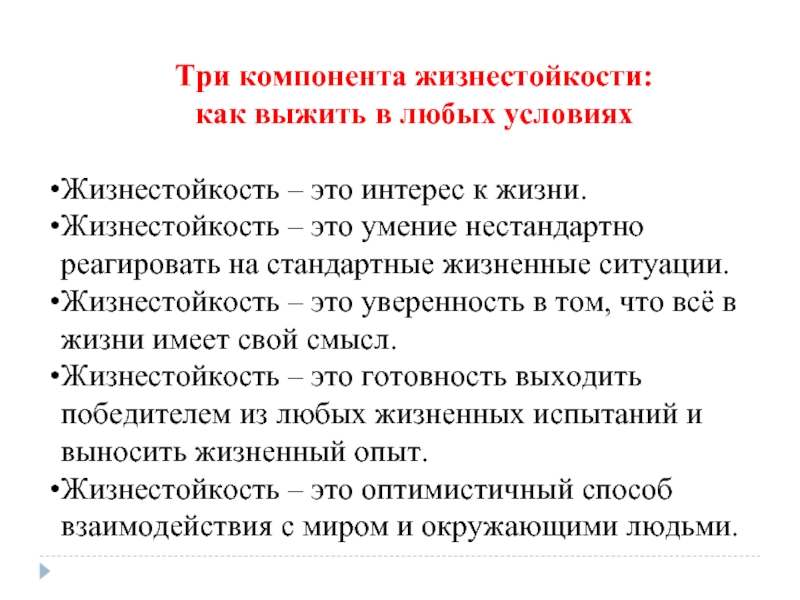 Три компонента жизнестойкости:
как выжить в любых условиях

•Жизнестойкость – это интерес к жизни.
•Жизнестойкость – это умение нестандартно реагировать на стандартные жизненные ситуации.
•Жизнестойкость – это уверенность в том, что всё в жизни имеет свой смысл.
•Жизнестойкость – это готовность выходить победителем из любых жизненных испытаний и выносить жизненный опыт.
•Жизнестойкость – это оптимистичный способ взаимодействия с миром и окружающими людьми.